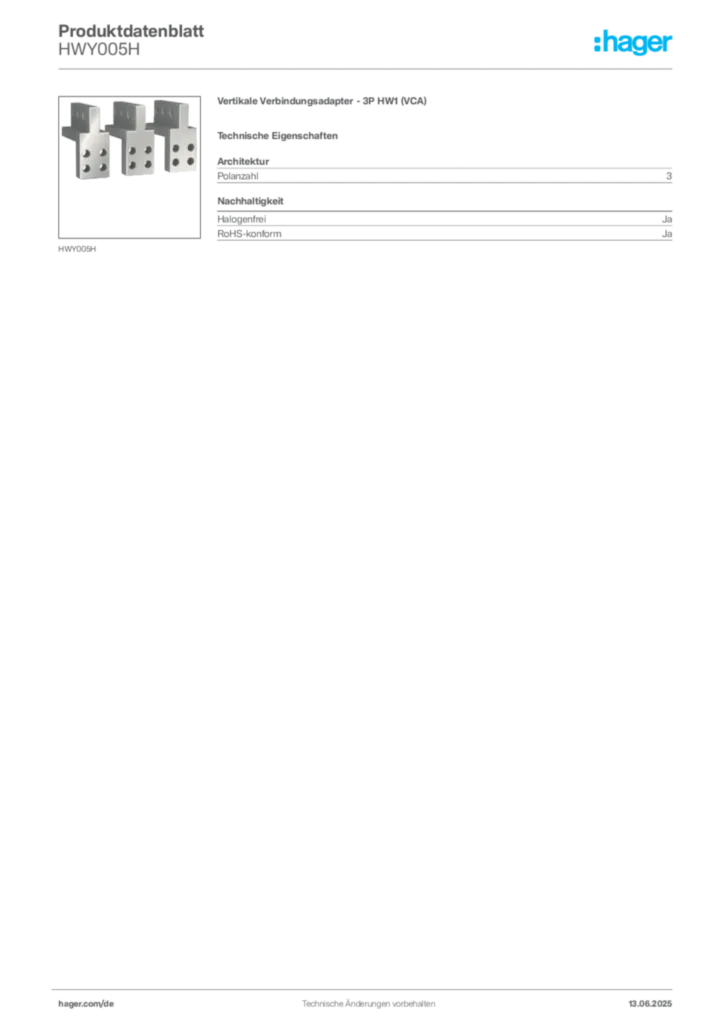 Produktdatenblatt
HWY005H

:hager

HWY005H

Vertikale Verbindungsadapter - 3P HW1 (VCA)

Technische Eigenschaften

Architektur

| Polanzahl | 3 |
|---|---|

Nachhaltigkeit

| Halogenfrei | Ja |
|---|---|
| RoHS-konform | Ja |

hager.com/de Technische Änderungen vorbehalten 13.06.2025